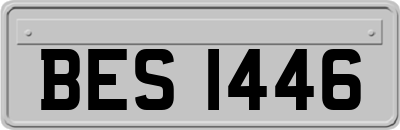 BES 1446